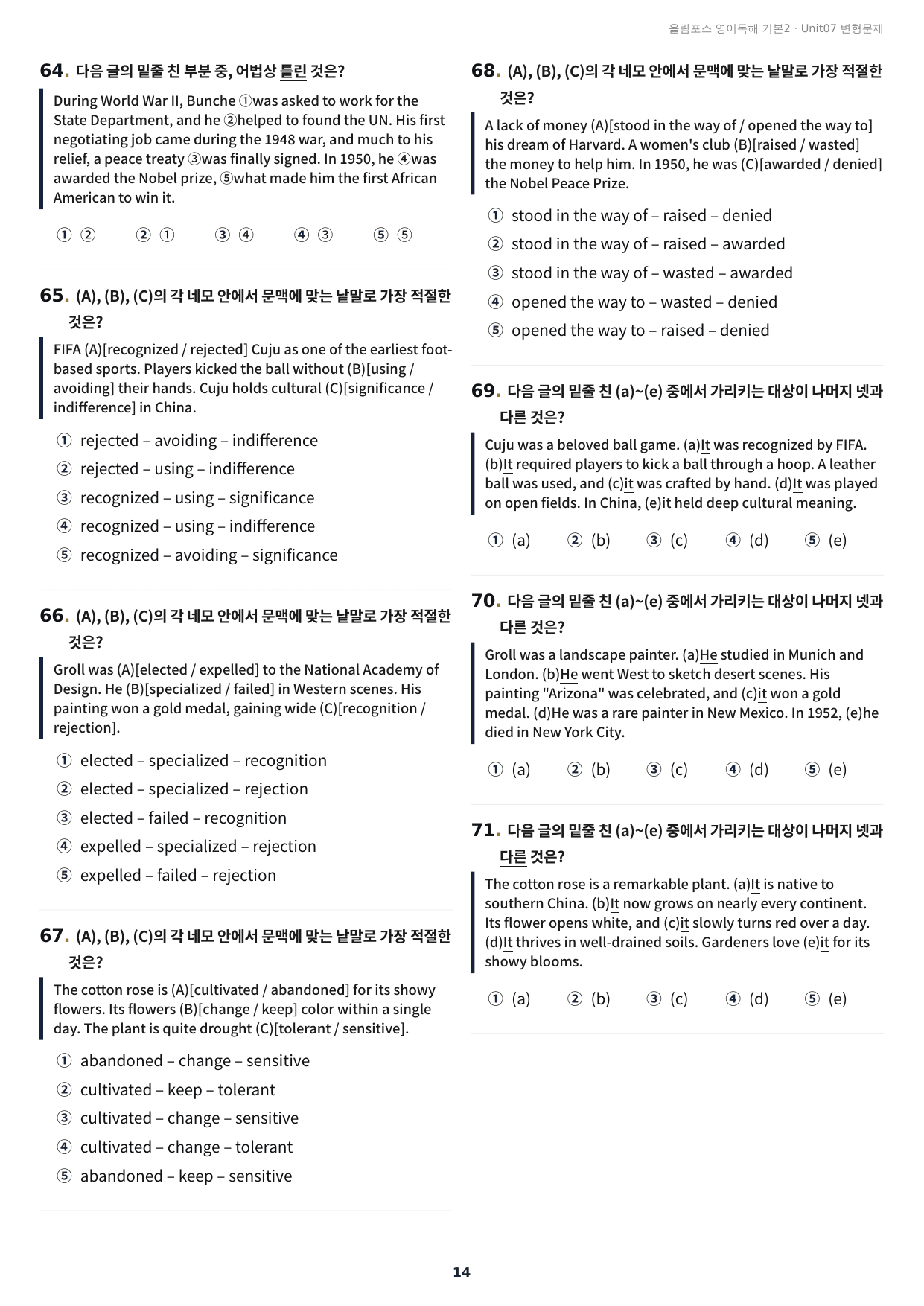 올림포스 영어독해 기본2 · Unit07 변형문제

64. 다음 글의 밑줄 친 부분 중, 어법상 틀린 것은?

During World War II, Bunche ①was asked to work for the State Department, and he ②helped to found the UN. His first negotiating job came during the 1948 war, and much to his relief, a peace treaty ③was finally signed. In 1950, he ④was awarded the Nobel prize, ⑤what made him the first African American to win it.

① ② ② ① ③ ④ ④ ③ ⑤ ⑤

65. (A), (B), (C)의 각 네모 안에서 문맥에 맞는 낱말로 가장 적절한 것은?

FIFA (A)[recognized / rejected] Cuju as one of the earliest foot-based sports. Players kicked the ball without (B)[using / avoiding] their hands. Cuju holds cultural (C)[significance / indifference] in China.

① rejected – avoiding – indifference
② rejected – using – indifference
③ recognized – using – significance
④ recognized – using – indifference
⑤ recognized – avoiding – significance

66. (A), (B), (C)의 각 네모 안에서 문맥에 맞는 낱말로 가장 적절한 것은?

Groll was (A)[elected / expelled] to the National Academy of Design. He (B)[specialized / failed] in Western scenes. His painting won a gold medal, gaining wide (C)[recognition / rejection].

① elected – specialized – recognition
② elected – specialized – rejection
③ elected – failed – recognition
④ expelled – specialized – rejection
⑤ expelled – failed – rejection

67. (A), (B), (C)의 각 네모 안에서 문맥에 맞는 낱말로 가장 적절한 것은?

The cotton rose is (A)[cultivated / abandoned] for its showy flowers. Its flowers (B)[change / keep] color within a single day. The plant is quite drought (C)[tolerant / sensitive].

① abandoned – change – sensitive
② cultivated – keep – tolerant
③ cultivated – change – sensitive
④ cultivated – change – tolerant
⑤ abandoned – keep – sensitive

68. (A), (B), (C)의 각 네모 안에서 문맥에 맞는 낱말로 가장 적절한 것은?

A lack of money (A)[stood in the way of / opened the way to] his dream of Harvard. A women's club (B)[raised / wasted] the money to help him. In 1950, he was (C)[awarded / denied] the Nobel Peace Prize.

① stood in the way of – raised – denied
② stood in the way of – raised – awarded
③ stood in the way of – wasted – awarded
④ opened the way to – wasted – denied
⑤ opened the way to – raised – denied

69. 다음 글의 밑줄 친 (a)~(e) 중에서 가리키는 대상이 나머지 넷과 다른 것은?

Cuju was a beloved ball game. (a)It was recognized by FIFA. (b)It required players to kick a ball through a hoop. A leather ball was used, and (c)it was crafted by hand. (d)It was played on open fields. In China, (e)it held deep cultural meaning.

① (a) ② (b) ③ (c) ④ (d) ⑤ (e)

70. 다음 글의 밑줄 친 (a)~(e) 중에서 가리키는 대상이 나머지 넷과 다른 것은?

Groll was a landscape painter. (a)He studied in Munich and London. (b)He went West to sketch desert scenes. His painting "Arizona" was celebrated, and (c)it won a gold medal. (d)He was a rare painter in New Mexico. In 1952, (e)he died in New York City.

① (a) ② (b) ③ (c) ④ (d) ⑤ (e)

71. 다음 글의 밑줄 친 (a)~(e) 중에서 가리키는 대상이 나머지 넷과 다른 것은?

The cotton rose is a remarkable plant. (a)It is native to southern China. (b)It now grows on nearly every continent. Its flower opens white, and (c)it slowly turns red over a day. (d)It thrives in well-drained soils. Gardeners love (e)it for its showy blooms.

① (a) ② (b) ③ (c) ④ (d) ⑤ (e)

14